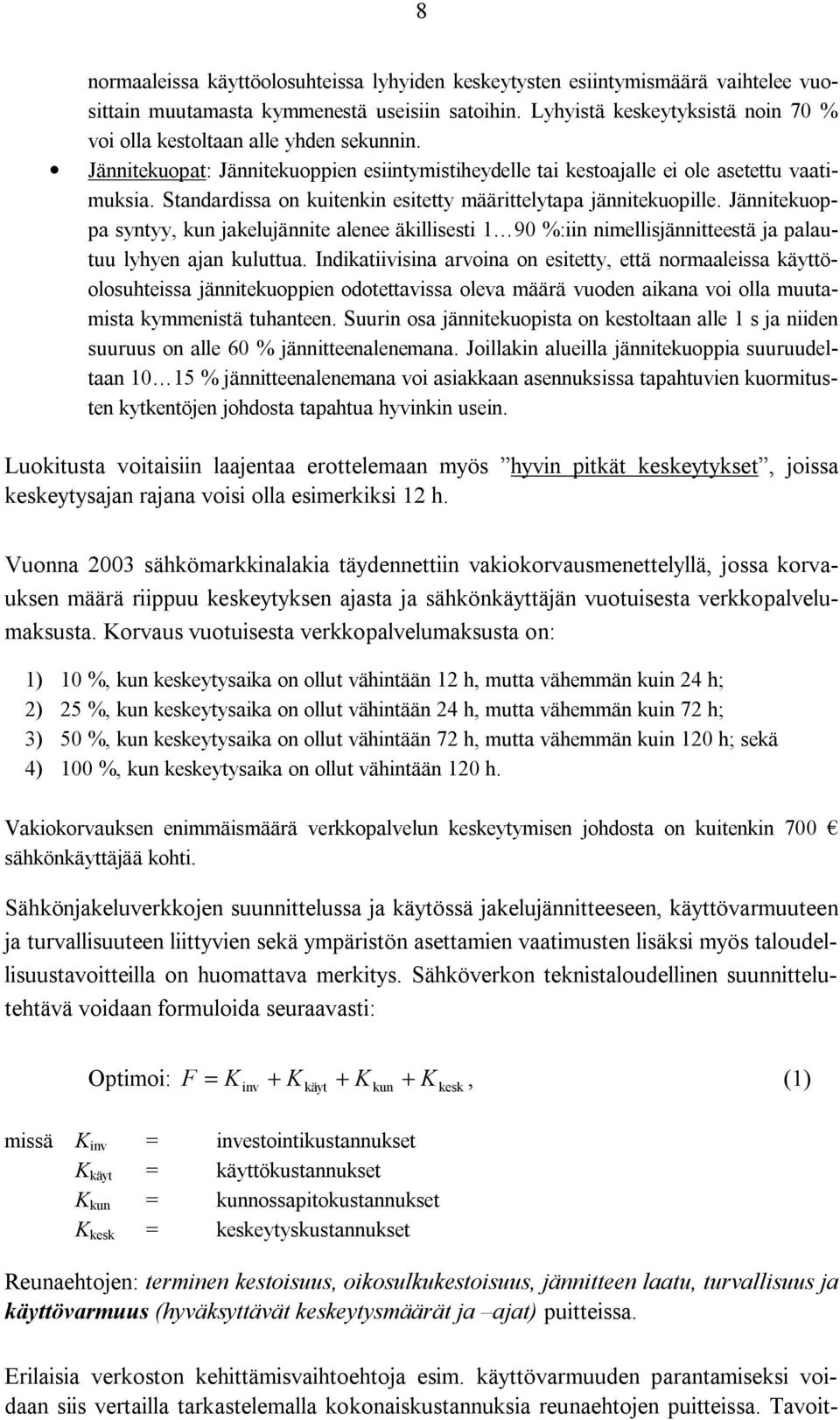 8

normaaleissa käyttöolosuhteissa lyhyiden keskeytysten esiintymismäärä vaihtelee vuosittain muutamasta kymmenestä useisiin satoihin. Lyhyistä keskeytyksistä noin 70 % voi olla kestoltaan alle yhden sekunnin.

• Jännitekuopat: Jännitekuoppien esiintymistiheydelle tai kestoajalle ei ole asetettu vaatimuksia. Standardissa on kuitenkin esitetty määrittelytapa jännitekuopille. Jännitekuoppa syntyy, kun jakelujännite alenee äkillisesti 1…90 %:iin nimellisjännitteestä ja palautuu lyhyen ajan kuluttua. Indikatiivisina arvoina on esitetty, että normaaleissa käyttöolosuhteissa jännitekuoppien odotettavissa oleva määrä vuoden aikana voi olla muutamista kymmenistä tuhanteen. Suurin osa jännitekuopista on kestoltaan alle 1 s ja niiden suuruus on alle 60 % jännitteenalenemana. Joillakin alueilla jännitekuoppia suuruudeltaan 10…15 % jännitteenalenemana voi asiakkaan asennuksissa tapahtuvien kuormitusten kytkentöjen johdosta tapahtua hyvinkin usein.

Luokitusta voitaisiin laajentaa erottelemaan myös ”hyvin pitkät keskeytykset”, joissa keskeytysajan rajana voisi olla esimerkiksi 12 h.

Vuonna 2003 sähkömarkkinalakia täydennettiin vakiokorvausmenettelyllä, jossa korvauksen määrä riippuu keskeytyksen ajasta ja sähkönkäyttäjän vuotuisesta verkkopalvelumaksusta. Korvaus vuotuisesta verkkopalvelumaksusta on:

1) 10 %, kun keskeytysaika on ollut vähintään 12 h, mutta vähemmän kuin 24 h;
2) 25 %, kun keskeytysaika on ollut vähintään 24 h, mutta vähemmän kuin 72 h;
3) 50 %, kun keskeytysaika on ollut vähintään 72 h, mutta vähemmän kuin 120 h; sekä
4) 100 %, kun keskeytysaika on ollut vähintään 120 h.

Vakiokorvauksen enimmäismäärä verkkopalvelun keskeytymisen johdosta on kuitenkin 700 € sähkönkäyttäjää kohti.

Sähkönjakeluverkkojen suunnittelussa ja käytössä jakelujännitteeseen, käyttövarmuuteen ja turvallisuuteen liittyvien sekä ympäristön asettamien vaatimusten lisäksi myös taloudellisuustavoitteilla on huomattava merkitys. Sähköverkon teknistaloudellinen suunnittelutehtävä voidaan formuloida seuraavasti:

Optimoi: $F = K_{inv} + K_{käyt} + K_{kun} + K_{kesk}$, (1)

missä $K_{inv}$ = investointikustannukset
$K_{käyt}$ = käyttökustannukset
$K_{kun}$ = kunnossapitokustannukset
$K_{kesk}$ = keskeytyskustannukset

Reunaehtojen: terminen kestoisuus, oikosulkukestoisuus, jännitteen laatu, turvallisuus ja käyttövarmuus (hyväksyttävät keskeytysmäärät ja –ajat) puitteissa.

Erilaisia verkoston kehittämisvaihtoehtoja esim. käyttövarmuuden parantamiseksi voidaan siis vertailla tarkastelemalla kokonaiskustannuksia reunaehtojen puitteissa. Tavoit-